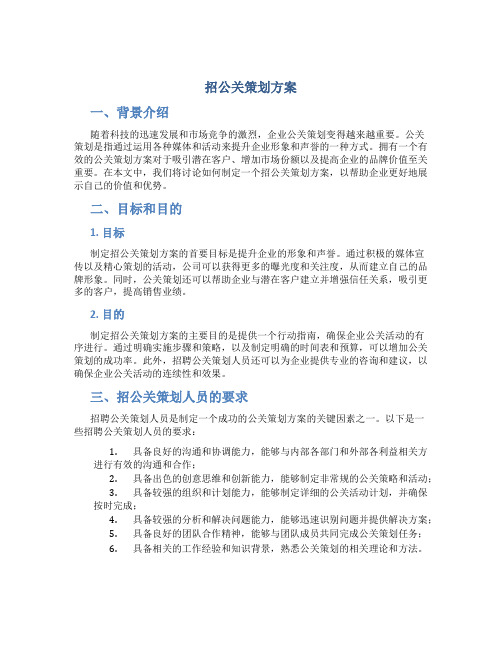 招公关策划方案

一、背景介绍

随着科技的迅速发展和市场竞争的激烈，企业公关策划变得越来越重要。公关策划是指通过运用各种媒体和活动来提升企业形象和声誉的一种方式。拥有一个有效的公关策划方案对于吸引潜在客户、增加市场份额以及提高企业的品牌价值至关重要。在本文中，我们将讨论如何制定一个招公关策划方案，以帮助企业更好地展示自己的价值和优势。

二、目标和目的

1. 目标

制定招公关策划方案的首要目标是提升企业的形象和声誉。通过积极的媒体宣传以及精心策划的活动，公司可以获得更多的曝光度和关注度，从而建立自己的品牌形象。同时，公关策划还可以帮助企业与潜在客户建立并增强信任关系，吸引更多的客户，提高销售业绩。

2. 目的

制定招公关策划方案的主要目的是提供一个行动指南，确保企业公关活动的有序进行。通过明确实施步骤和策略，以及制定明确的时间表和预算，可以增加公关策划的成功率。此外，招聘公关策划人员还可以为企业提供专业的咨询和建议，以确保企业公关活动的连续性和效果。

三、招公关策划人员的要求

招聘公关策划人员是制定一个成功的公关策划方案的关键因素之一。以下是一些招聘公关策划人员的要求：

1. 具备良好的沟通和协调能力，能够与内部各部门和外部各利益相关方进行有效的沟通和合作；
2. 具备出色的创意思维和创新能力，能够制定非常规的公关策略和活动；
3. 具备较强的组织和计划能力，能够制定详细的公关活动计划，并确保按时完成；
4. 具备较强的分析和解决问题能力，能够迅速识别问题并提供解决方案；
5. 具备良好的团队合作精神，能够与团队成员共同完成公关策划任务；
6. 具备相关的工作经验和知识背景，熟悉公关策划的相关理论和方法。